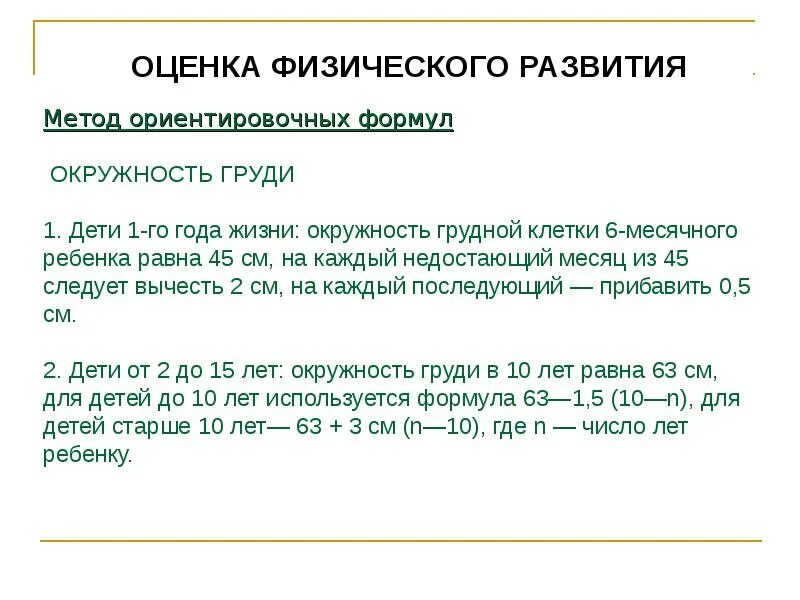 ОЦЕНКА ФИЗИЧЕСКОГО РАЗВИТИЯ

Метод ориентировочных формул

ОКРУЖНОСТЬ ГРУДИ

1. Дети 1-го года жизни: окружность грудной клетки 6-месячного ребенка равна 45 см, на каждый недостающий месяц из 45 следует вычесть 2 см, на каждый последующий — прибавить 0,5 см.

2. Дети от 2 до 15 лет: окружность груди в 10 лет равна 63 см, для детей до 10 лет используется формула 63—1,5 (10—n), для детей старше 10 лет— 63 + 3 см (n—10), где n — число лет ребенку.